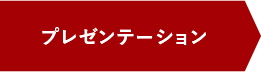 プレゼンテーション